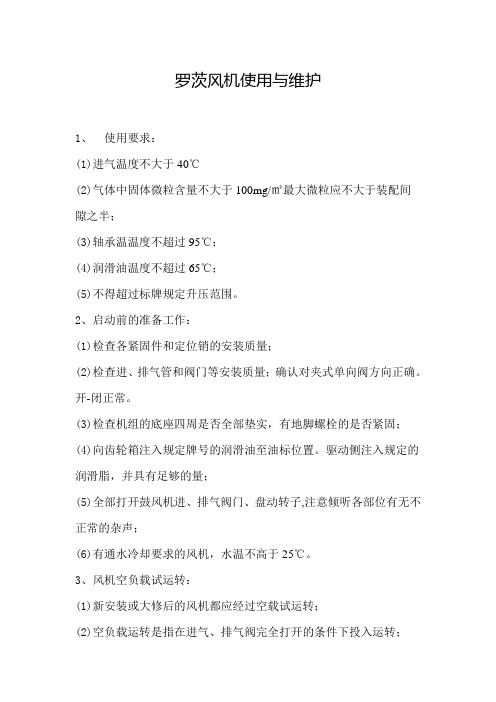 罗茨风机使用与维护

1、 使用要求：

(1)进气温度不大于 40℃

(2)气体中固体微粒含量不大于 100mg/㎡最大微粒应不大于装配间隙之半；

(3)轴承温温度不超过 95℃；

(4)润滑油温度不超过 65℃；

(5)不得超过标牌规定升压范围。

2、启动前的准备工作：

(1)检查各紧固件和定位销的安装质量；

(2)检查进、排气管和阀门等安装质量；确认对夹式单向阀方向正确。开-闭正常。

(3)检查机组的底座四周是否全部垫实，有地脚螺栓的是否紧固；

(4)向齿轮箱注入规定牌号的润滑油至油标位置。驱动侧注入规定的润滑脂，并具有足够的量；

(5)全部打开鼓风机进、排气阀门、盘动转子,注意倾听各部位有无不正常的杂声；

(6)有通水冷却要求的风机，水温不高于 25℃。

3、风机空负载试运转：

(1)新安装或大修后的风机都应经过空载试运转；

(2)空负载运转是指在进气、排气阀完全打开的条件下投入运转；